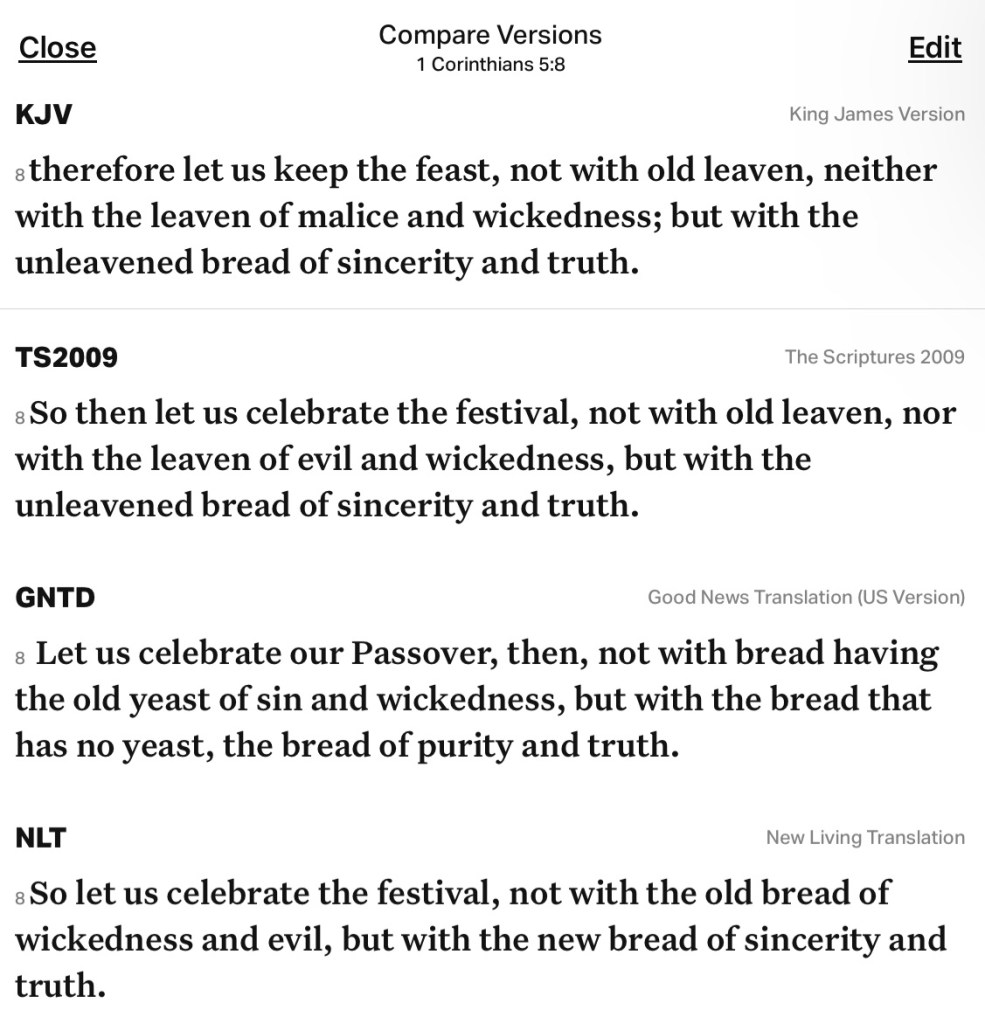 Close

Compare Versions
1 Corinthians 5:8

Edit

KJV

King James Version

8 therefore let us keep the feast, not with old leaven, neither with the leaven of malice and wickedness; but with the unleavened bread of sincerity and truth.

TS2009

The Scriptures 2009

8 So then let us celebrate the festival, not with old leaven, nor with the leaven of evil and wickedness, but with the unleavened bread of sincerity and truth.

GNTD

Good News Translation (US Version)

8 Let us celebrate our Passover, then, not with bread having the old yeast of sin and wickedness, but with the bread that has no yeast, the bread of purity and truth.

NLT

New Living Translation

8 So let us celebrate the festival, not with the old bread of wickedness and evil, but with the new bread of sincerity and truth.